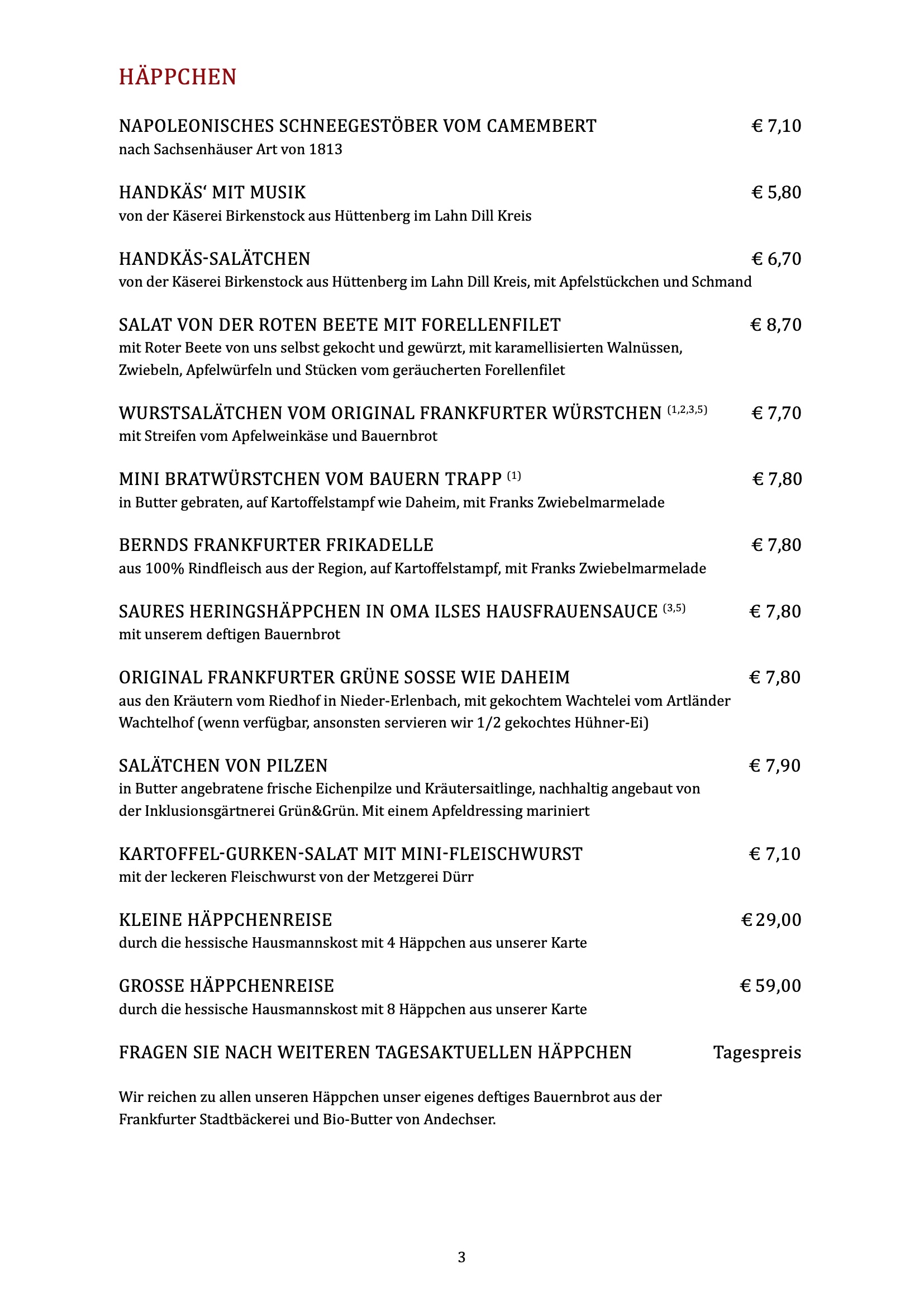 HÄPPCHEN

NAPOLEONISCHES SCHNEEGESTÖBER VOM CAMEMBERT € 7,10
nach Sachsenhäuser Art von 1813

HANDKÄS‘ MIT MUSIK € 5,80
von der Käserei Birkenstock aus Hüttenberg im Lahn Dill Kreis

HANDKÄS-SALÄTCHEN € 6,70
von der Käserei Birkenstock aus Hüttenberg im Lahn Dill Kreis, mit Apfelstückchen und Schmand

SALAT VON DER ROTEN BEETE MIT FORELLENFILET € 8,70
mit Roter Beete von uns selbst gekocht und gewürzt, mit karamellisierten Walnüssen, Zwiebeln, Apfelwürfeln und Stücken vom geräucherten Forellenfilet

WURSTSALÄTCHEN VOM ORIGINAL FRANKFURTER WÜRSTCHEN $^{(1,2,3,5)}$ € 7,70
mit Streifen vom Apfelweinkäse und Bauernbrot

MINI BRATWÜRSTCHEN VOM BAUERN TRAPP $^{(1)}$ € 7,80
in Butter gebraten, auf Kartoffelstampf wie Daheim, mit Franks Zwiebelmarmelade

BERNDS FRANKFURTER FRIKADELLE € 7,80
aus 100% Rindfleisch aus der Region, auf Kartoffelstampf, mit Franks Zwiebelmarmelade

SAURES HERINGSHÄPPCHEN IN OMA ILSES HAUSFRAUENSAUCE $^{(3,5)}$ € 7,80
mit unserem deftigen Bauernbrot

ORIGINAL FRANKFURTER GRÜNE SOSSE WIE DAHEIM € 7,80
aus den Kräutern vom Riedhof in Nieder-Erlenbach, mit gekochtem Wachtelei vom Artländer Wachtelhof (wenn verfügbar, ansonsten servieren wir 1/2 gekochtes Hühner-Ei)

SALÄTCHEN VON PILZEN € 7,90
in Butter angebratene frische Eichenpilze und Kräutersaitlinge, nachhaltig angebaut von der Inklusionsgärtnerei Grün&Grün. Mit einem Apfeldressing mariniert

KARTOFFEL-GURKEN-SALAT MIT MINI-FLEISCHWURST € 7,10
mit der leckeren Fleischwurst von der Metzgerei Dürr

KLEINE HÄPPCHENREISE € 29,00
durch die hessische Hausmannskost mit 4 Häppchen aus unserer Karte

GROSSE HÄPPCHENREISE € 59,00
durch die hessische Hausmannskost mit 8 Häppchen aus unserer Karte

FRAGEN SIE NACH WEITEREN TAGESAKTUELLEN HÄPPCHEN Tagespreis

Wir reichen zu allen unseren Häppchen unser eigenes deftiges Bauernbrot aus der Frankfurter Stadtbäckerei und Bio-Butter von Andechser.

3